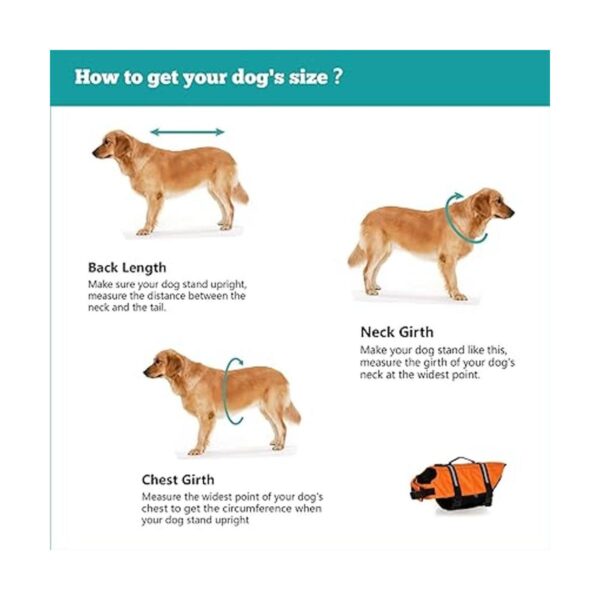 How to get your dog's size ?

Back Length
Make sure your dog stand upright, measure the distance between the neck and the tail.

Neck Girth
Make your dog stand like this, measure the girth of your dog's neck at the widest point.

Chest Girth
Measure the widest point of your dog's chest to get the circumference when your dog stand upright